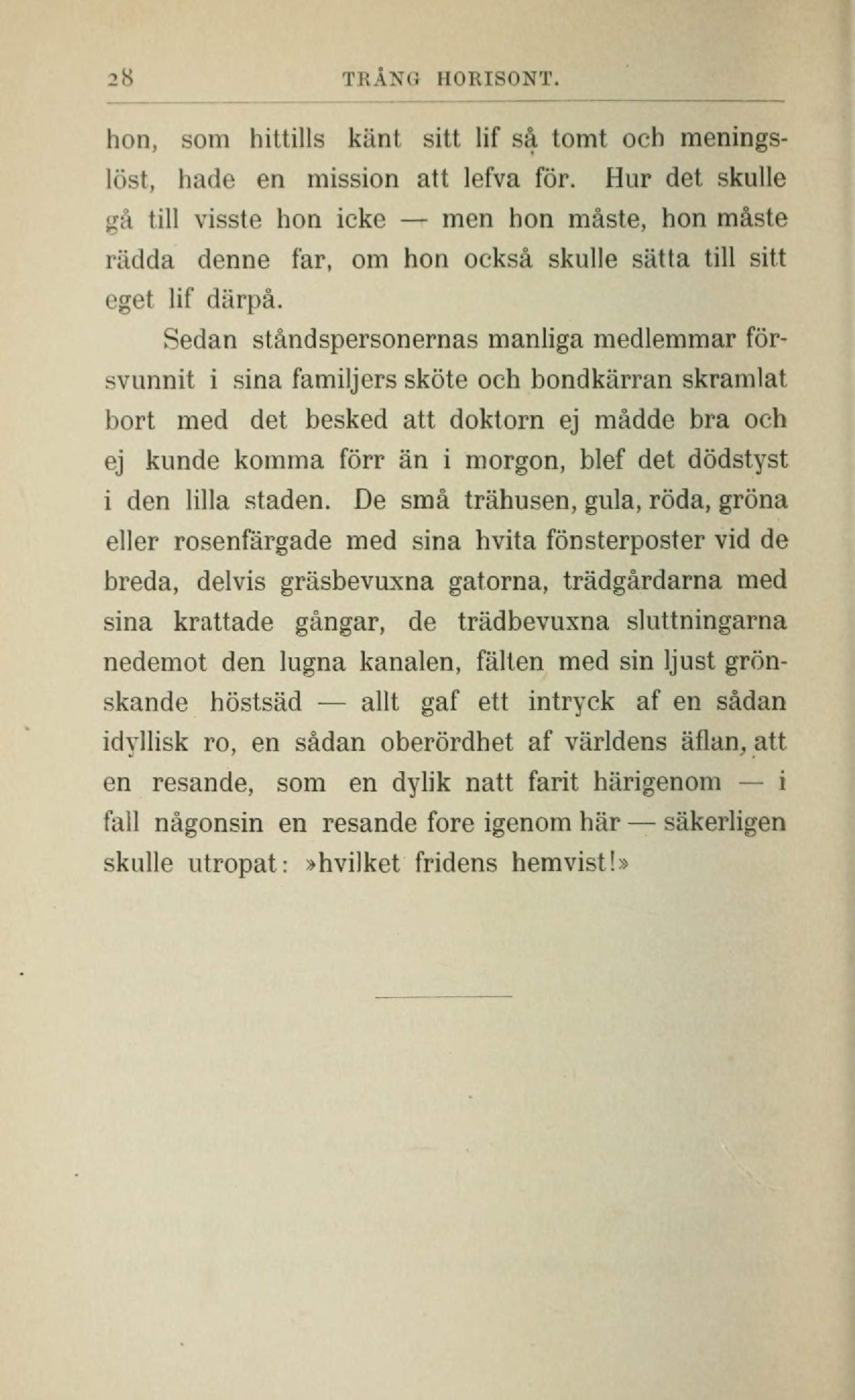 28 TRÅNG HORISONT.

hon, som hittills känt sitt lif så tomt och meningslöst, hade en mission att lefva för. Hur det skulle gå till visste hon icke — men hon måste, hon måste rädda denne far, om hon också skulle sätta till sitt eget lif därpå.

Sedan ståndspersonernas manliga medlemmar försvunnit i sina familjers sköte och bondkärran skramlat bort med det besked att doktorn ej mådde bra och ej kunde komma förr än i morgon, blef det dödstyst i den lilla staden. De små trähusen, gula, röda, gröna eller rosenfärgade med sina hvita fönsterposter vid de breda, delvis gräsbevuxna gatorna, trädgårdarna med sina krattade gångar, de trädbevuxna sluttningarna nedemot den lugna kanalen, fälten med sin ljust grönskande höstsäd — allt gaf ett intryck af en sådan idyllisk ro, en sådan oberördhet af världens äflan, att en resande, som en dylik natt farit härigenom — i fall någonsin en resande fore igenom här — säkerligen skulle utropat: »hvilket fridens hemvist!»